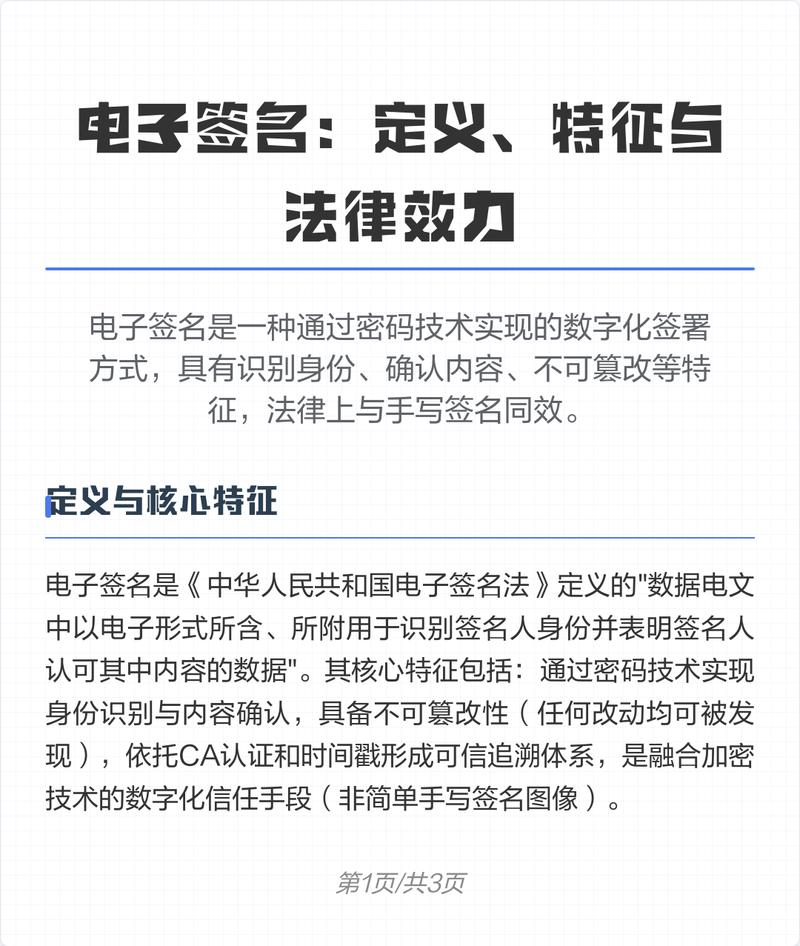 电子签名：定义、特征与法律效力

电子签名是一种通过密码技术实现的数字化签署方式，具有识别身份、确认内容、不可篡改等特征，法律上与手写签名同效。

定义与核心特征

电子签名是《中华人民共和国电子签名法》定义的"数据电文中以电子形式所含、所附用于识别签名人身份并表明签名人认可其中内容的数据"。其核心特征包括：通过密码技术实现身份识别与内容确认，具备不可篡改性（任何改动均可被发现），依托CA认证和时间戳形成可信追溯体系，是融合加密技术的数字化信任手段（非简单手写签名图像）。

第1页/共3页